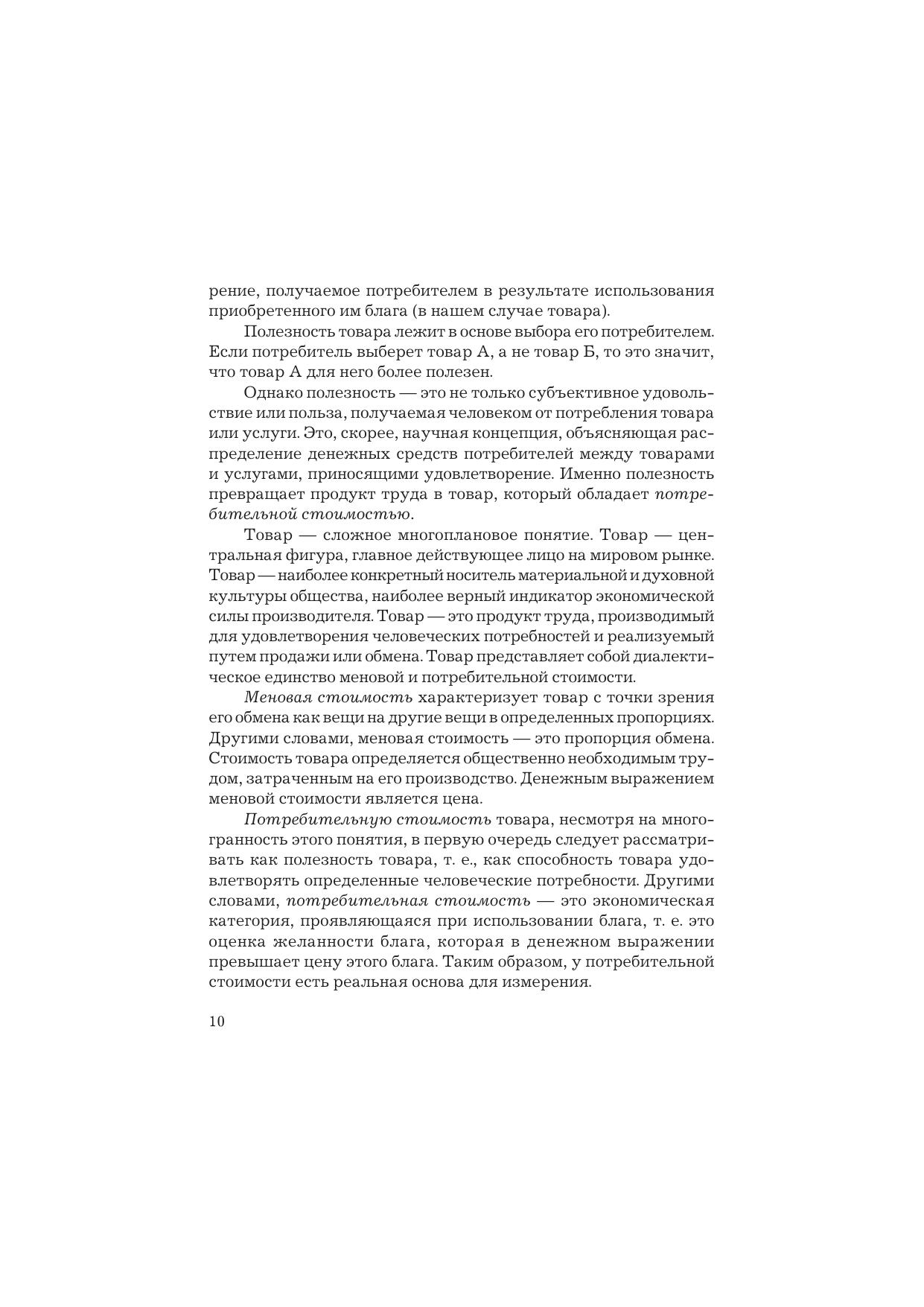 рение, получаемое потребителем в результате использования приобретенного им блага (в нашем случае товара).

Полезность товара лежит в основе выбора его потребителем. Если потребитель выберет товар А, а не товар Б, то это значит, что товар А для него более полезен.

Однако полезность — это не только субъективное удовольствие или польза, получаемая человеком от потребления товара или услуги. Это, скорее, научная концепция, объясняющая распределение денежных средств потребителей между товарами и услугами, приносящими удовлетворение. Именно полезность превращает продукт труда в товар, который обладает потребительной стоимостью.

Товар — сложное многоплановое понятие. Товар — центральная фигура, главное действующее лицо на мировом рынке. Товар — наиболее конкретный носитель материальной и духовной культуры общества, наиболее верный индикатор экономической силы производителя. Товар — это продукт труда, производимый для удовлетворения человеческих потребностей и реализуемый путем продажи или обмена. Товар представляет собой диалектическое единство меновой и потребительной стоимости.

Меновая стоимость характеризует товар с точки зрения его обмена как вещи на другие вещи в определенных пропорциях. Другими словами, меновая стоимость — это пропорция обмена. Стоимость товара определяется общественно необходимым трудом, затраченным на его производство. Денежным выражением меновой стоимости является цена.

Потребительную стоимость товара, несмотря на многогранность этого понятия, в первую очередь следует рассматривать как полезность товара, т. е., как способность товара удовлетворять определенные человеческие потребности. Другими словами, потребительная стоимость — это экономическая категория, проявляющаяся при использовании блага, т. е. это оценка желанности блага, которая в денежном выражении превышает цену этого блага. Таким образом, у потребительной стоимости есть реальная основа для измерения.

10